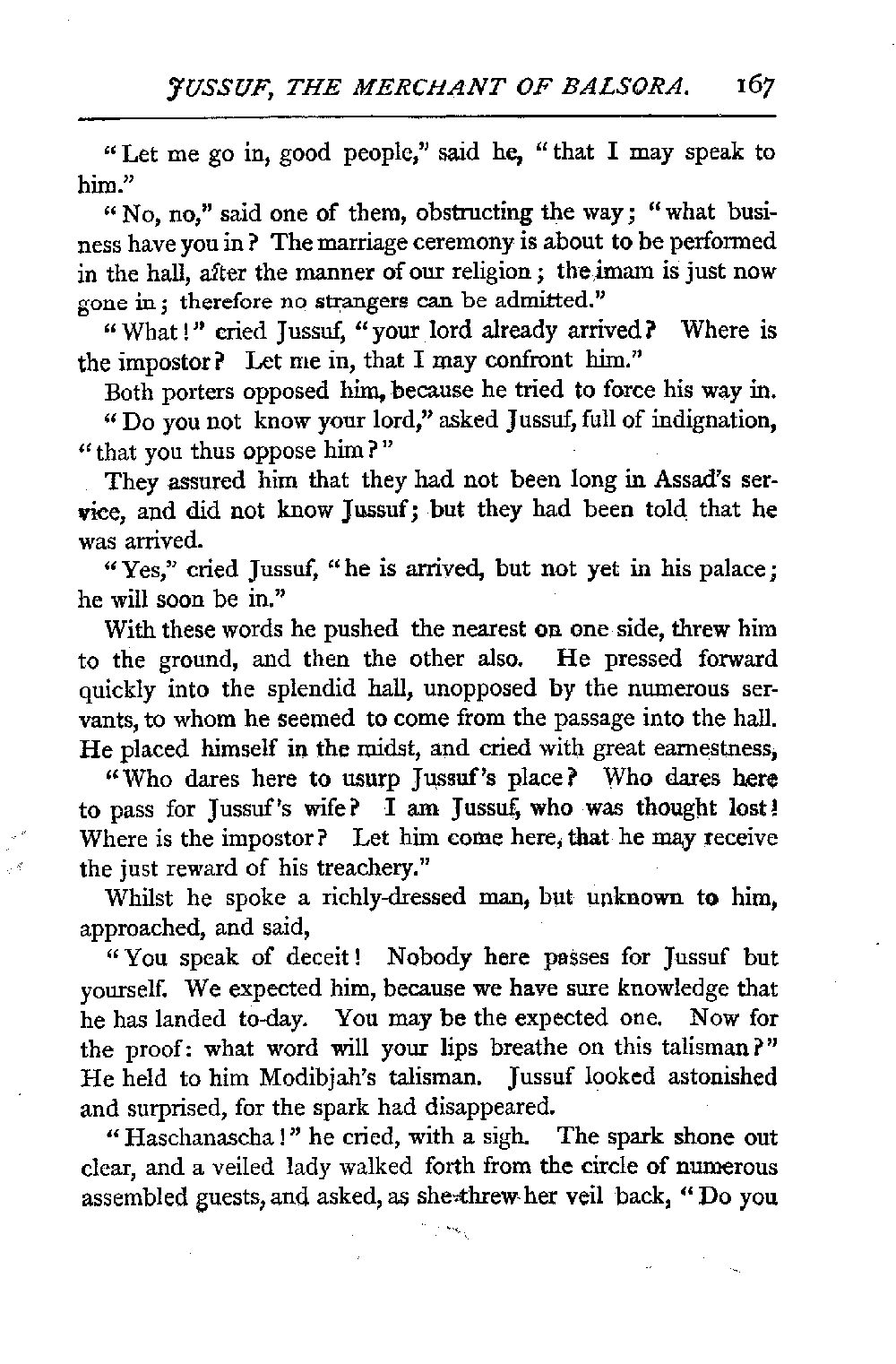 JUSSUF, THE MERCHANT OF BALSORA. 167

"Let me go in, good people," said he, "that I may speak to him."

"No, no," said one of them, obstructing the way; "what business have you in? The marriage ceremony is about to be performed in the hall, after the manner of our religion; the imam is just now gone in; therefore no strangers can be admitted."

"What!" cried Jussuf, "your lord already arrived? Where is the impostor? Let me in, that I may confront him."

Both porters opposed him, because he tried to force his way in.

"Do you not know your lord," asked Jussuf, full of indignation, "that you thus oppose him?"

They assured him that they had not been long in Assad's service, and did not know Jussuf; but they had been told that he was arrived.

"Yes," cried Jussuf, "he is arrived, but not yet in his palace; he will soon be in."

With these words he pushed the nearest on one side, threw him to the ground, and then the other also. He pressed forward quickly into the splendid hall, unopposed by the numerous servants, to whom he seemed to come from the passage into the hall. He placed himself in the midst, and cried with great earnestness,

"Who dares here to usurp Jussuf's place? Who dares here to pass for Jussuf's wife? I am Jussuf, who was thought lost! Where is the impostor? Let him come here, that he may receive the just reward of his treachery."

Whilst he spoke a richly-dressed man, but unknown to him, approached, and said,

"You speak of deceit! Nobody here passes for Jussuf but yourself. We expected him, because we have sure knowledge that he has landed to-day. You may be the expected one. Now for the proof: what word will your lips breathe on this talisman?" He held to him Modibjah's talisman. Jussuf looked astonished and surprised, for the spark had disappeared.

"Haschanascha!" he cried, with a sigh. The spark shone out clear, and a veiled lady walked forth from the circle of numerous assembled guests, and asked, as she threw her veil back, "Do you